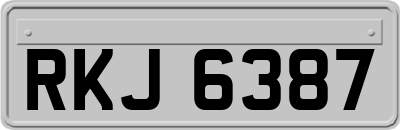 RKJ 6387